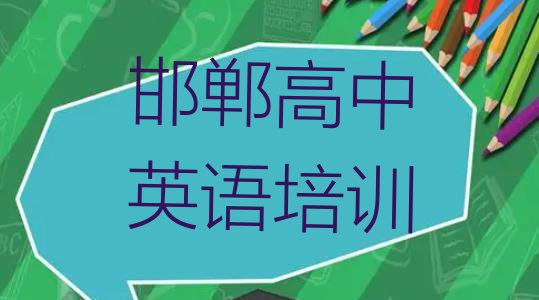 邯郸高中
英语培训